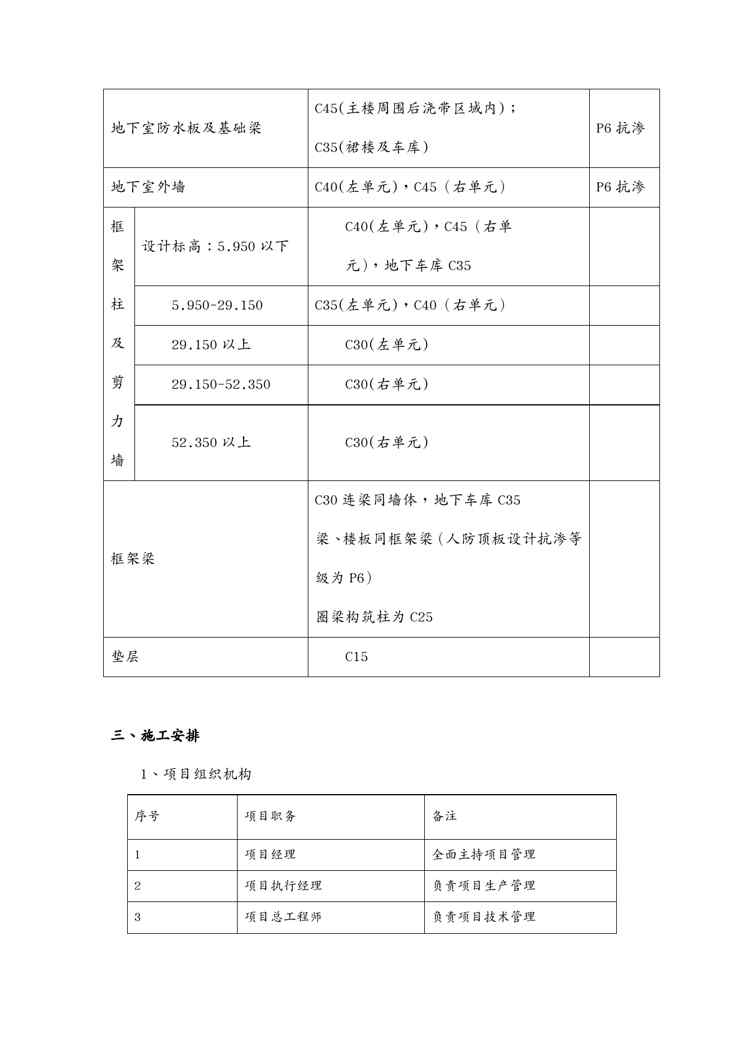 | 地下室防水板及基础梁 | | C45(主楼周围后浇带区域内)；C35(裙楼及车库) | P6 抗渗 |
|---|---|---|---|
| 地下室外墙 | | C40(左单元)，C45（右单元） | P6 抗渗 |
| 框架柱及剪力墙 | 设计标高：5.950 以下 | C40(左单元)，C45（右单元)，地下车库 C35 | |
| | 5.950-29.150 | C35(左单元)，C40（右单元） | |
| | 29.150 以上 | C30(左单元) | |
| | 29.150-52.350 | C30(右单元) | |
| | 52.350 以上 | C30(右单元) | |
| 框架梁 | | C30 连梁同墙体，地下车库 C35 梁、楼板同框架梁（人防顶板设计抗渗等级为 P6）圈梁构筑柱为 C25 | |
| 垫层 | | C15 | |

三、施工安排

1、项目组织机构

| 序号 | 项目职务 | 备注 |
|---|---|---|
| 1 | 项目经理 | 全面主持项目管理 |
| 2 | 项目执行经理 | 负责项目生产管理 |
| 3 | 项目总工程师 | 负责项目技术管理 |